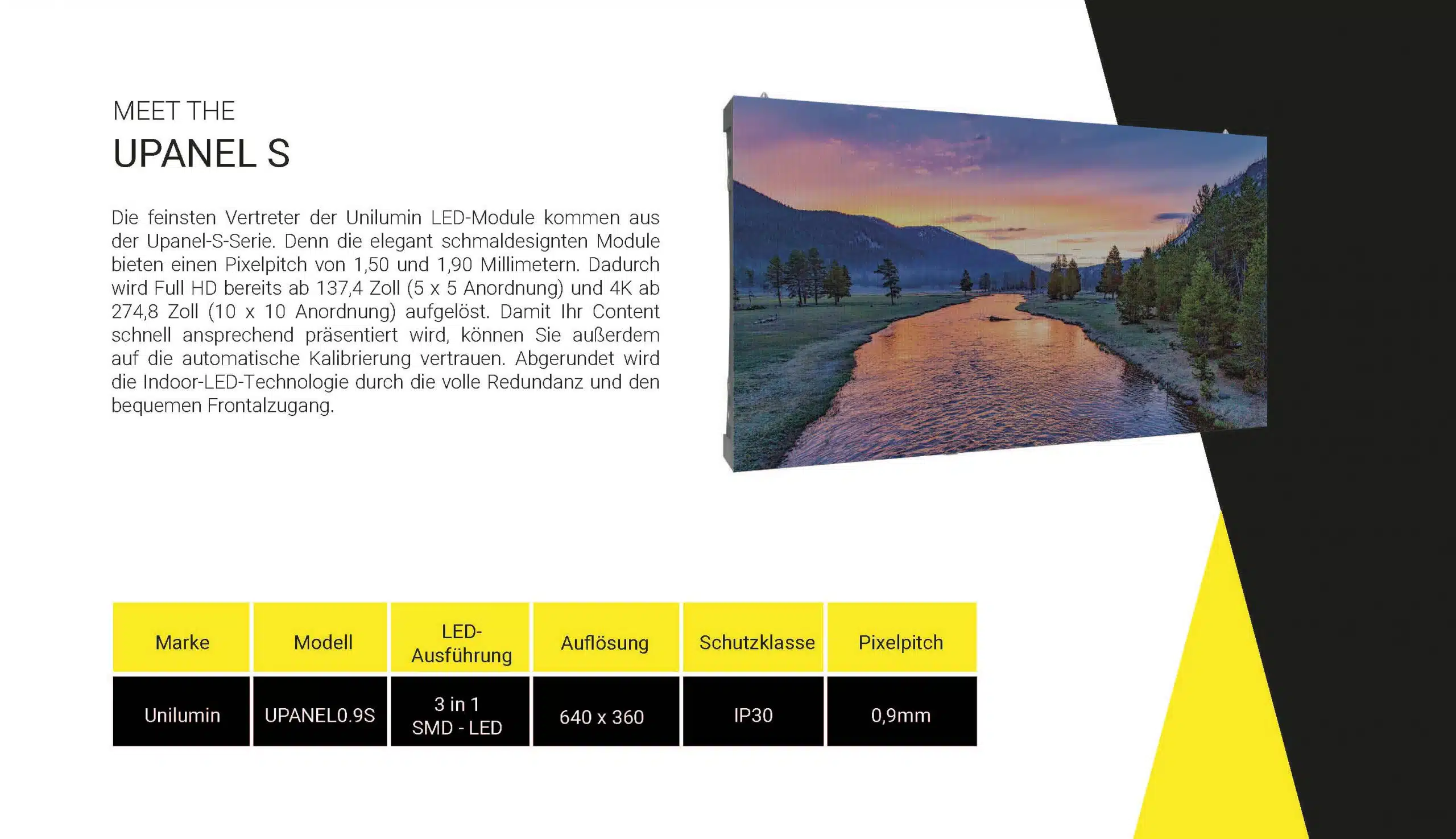 MEET THE
UPANEL S

Die feinsten Vertreter der Unilumin LED-Module kommen aus der Upanel-S-Serie. Denn die elegant schmaldesignten Module bieten einen Pixelpitch von 1,50 und 1,90 Millimetern. Dadurch wird Full HD bereits ab 137,4 Zoll (5 x 5 Anordnung) und 4K ab 274,8 Zoll (10 x 10 Anordnung) aufgelöst. Damit Ihr Content schnell ansprechend präsentiert wird, können Sie außerdem auf die automatische Kalibrierung vertrauen. Abgerundet wird die Indoor-LED-Technologie durch die volle Redundanz und den bequemen Frontalzugang.

| Marke | Modell | LED-Ausführung | Auflösung | Schutzklasse | Pixelpitch |
|---|---|---|---|---|---|
| Unilumin | UPANEL0.9S | 3 in 1 SMD - LED | 640 x 360 | IP30 | 0,9mm |